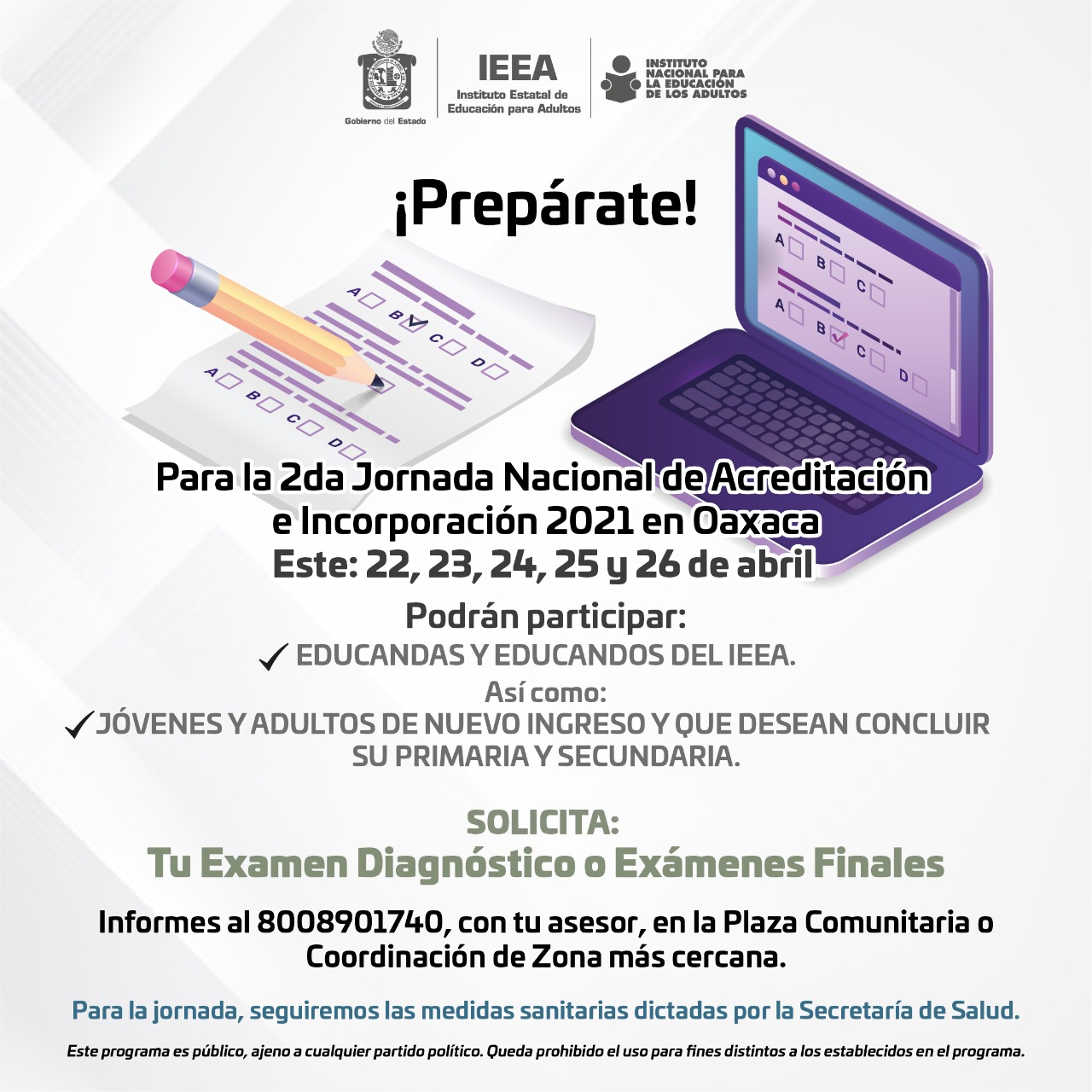 Gobierno del Estado

IEEA
Instituto Estatal de Educación para Adultos

INSTITUTO NACIONAL PARA LA EDUCACIÓN DE LOS ADULTOS

¡Prepárate!

A B C D
A B C D

A B C
A B C D

Para la 2da Jornada Nacional de Acreditación e Incorporación 2021 en Oaxaca
Este: 22, 23, 24, 25 y 26 de abril

Podrán participar:
✓ EDUCANDAS Y EDUCANDOS DEL IEEA.
Así como:
✓ JÓVENES Y ADULTOS DE NUEVO INGRESO Y QUE DESEAN CONCLUIR SU PRIMARIA Y SECUNDARIA.

SOLICITA:
Tu Examen Diagnóstico o Exámenes Finales

Informes al 8008901740, con tu asesor, en la Plaza Comunitaria o Coordinación de Zona más cercana.

Para la jornada, seguiremos las medidas sanitarias dictadas por la Secretaría de Salud.

Este programa es público, ajeno a cualquier partido político. Queda prohibido el uso para fines distintos a los establecidos en el programa.